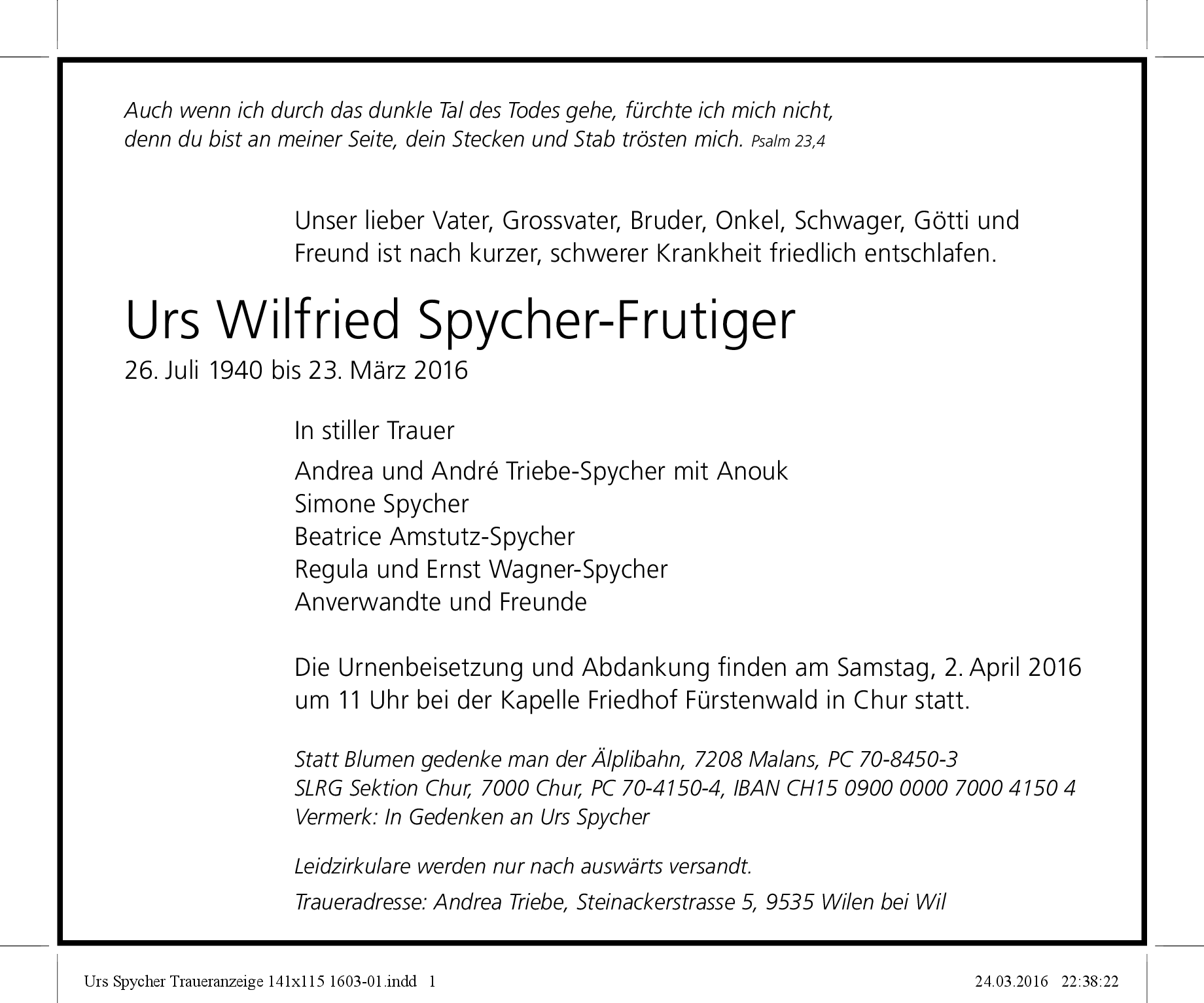 Auch wenn ich durch das dunkle Tal des Todes gehe, fürchte ich mich nicht, denn du bist an meiner Seite, dein Stecken und Stab trösten mich. Psalm 23,4

Unser lieber Vater, Grossvater, Bruder, Onkel, Schwager, Götti und Freund ist nach kurzer, schwerer Krankheit friedlich entschlafen.

Urs Wilfried Spycher-Frutiger
26. Juli 1940 bis 23. März 2016

In stiller Trauer

Andrea und André Triebe-Spycher mit Anouk
Simone Spycher
Beatrice Amstutz-Spycher
Regula und Ernst Wagner-Spycher
Anverwandte und Freunde

Die Urnenbeisetzung und Abdankung finden am Samstag, 2. April 2016 um 11 Uhr bei der Kapelle Friedhof Fürstenwald in Chur statt.

Statt Blumen gedenke man der Älplibahn, 7208 Malans, PC 70-8450-3
SLRG Sektion Chur, 7000 Chur, PC 70-4150-4, IBAN CH15 0900 0000 7000 4150 4
Vermerk: In Gedenken an Urs Spycher

Leidzirkulare werden nur nach auswärts versandt.

Traueradresse: Andrea Triebe, Steinackerstrasse 5, 9535 Wilen bei Wil

Urs Spycher Traueranzeige 141x115 1603-01.indd 1 24.03.2016 22:38:22